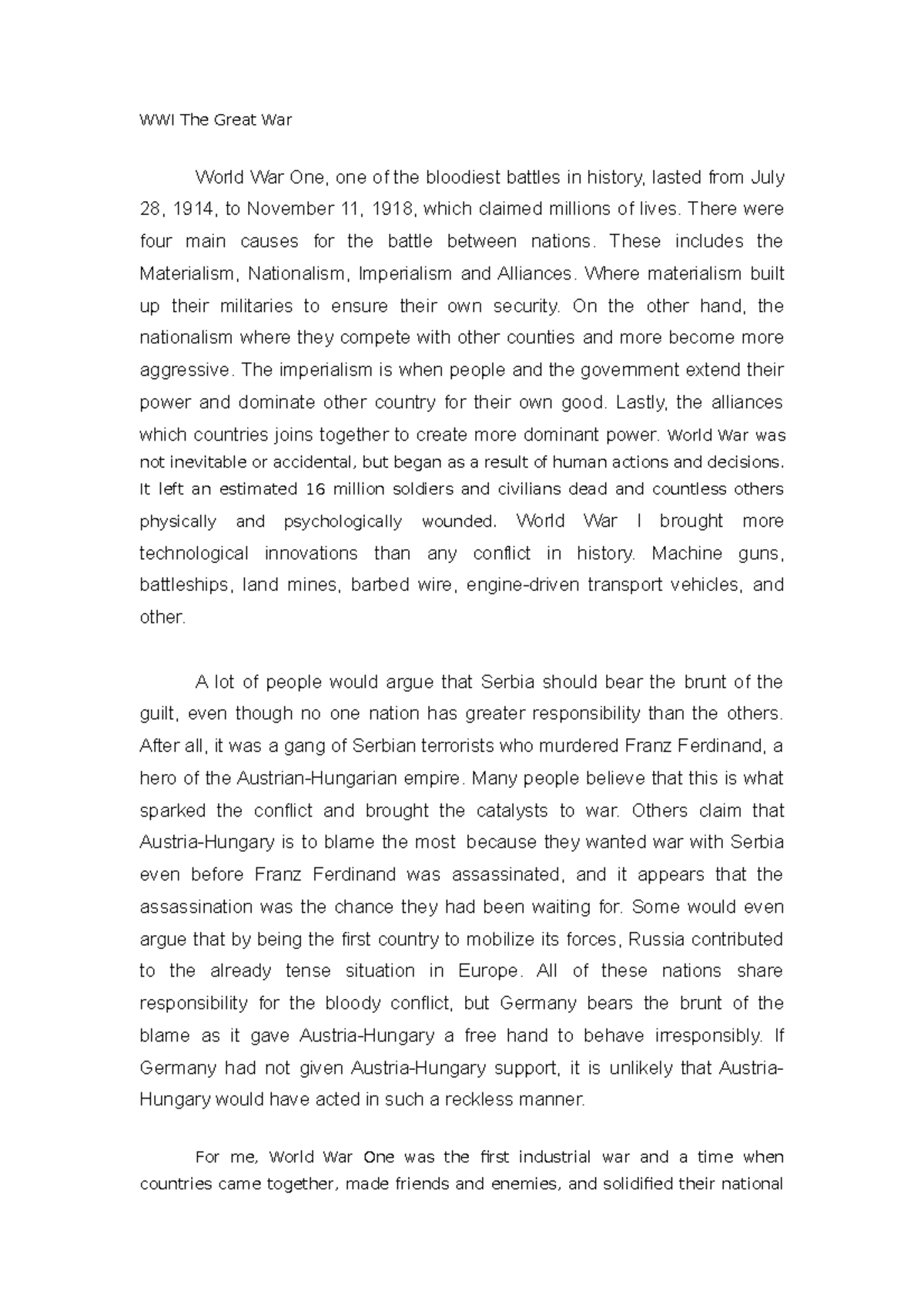 WWI The Great War

World War One, one of the bloodiest battles in history, lasted from July 28, 1914, to November 11, 1918, which claimed millions of lives. There were four main causes for the battle between nations. These includes the Materialism, Nationalism, Imperialism and Alliances. Where materialism built up their militaries to ensure their own security. On the other hand, the nationalism where they compete with other counties and more become more aggressive. The imperialism is when people and the government extend their power and dominate other country for their own good. Lastly, the alliances which countries joins together to create more dominant power. World War was not inevitable or accidental, but began as a result of human actions and decisions. It left an estimated 16 million soldiers and civilians dead and countless others physically and psychologically wounded. World War I brought more technological innovations than any conflict in history. Machine guns, battleships, land mines, barbed wire, engine-driven transport vehicles, and other.

A lot of people would argue that Serbia should bear the brunt of the guilt, even though no one nation has greater responsibility than the others. After all, it was a gang of Serbian terrorists who murdered Franz Ferdinand, a hero of the Austrian-Hungarian empire. Many people believe that this is what sparked the conflict and brought the catalysts to war. Others claim that Austria-Hungary is to blame the most because they wanted war with Serbia even before Franz Ferdinand was assassinated, and it appears that the assassination was the chance they had been waiting for. Some would even argue that by being the first country to mobilize its forces, Russia contributed to the already tense situation in Europe. All of these nations share responsibility for the bloody conflict, but Germany bears the brunt of the blame as it gave Austria-Hungary a free hand to behave irresponsibly. If Germany had not given Austria-Hungary support, it is unlikely that Austria-Hungary would have acted in such a reckless manner.

For me, World War One was the first industrial war and a time when countries came together, made friends and enemies, and solidified their national